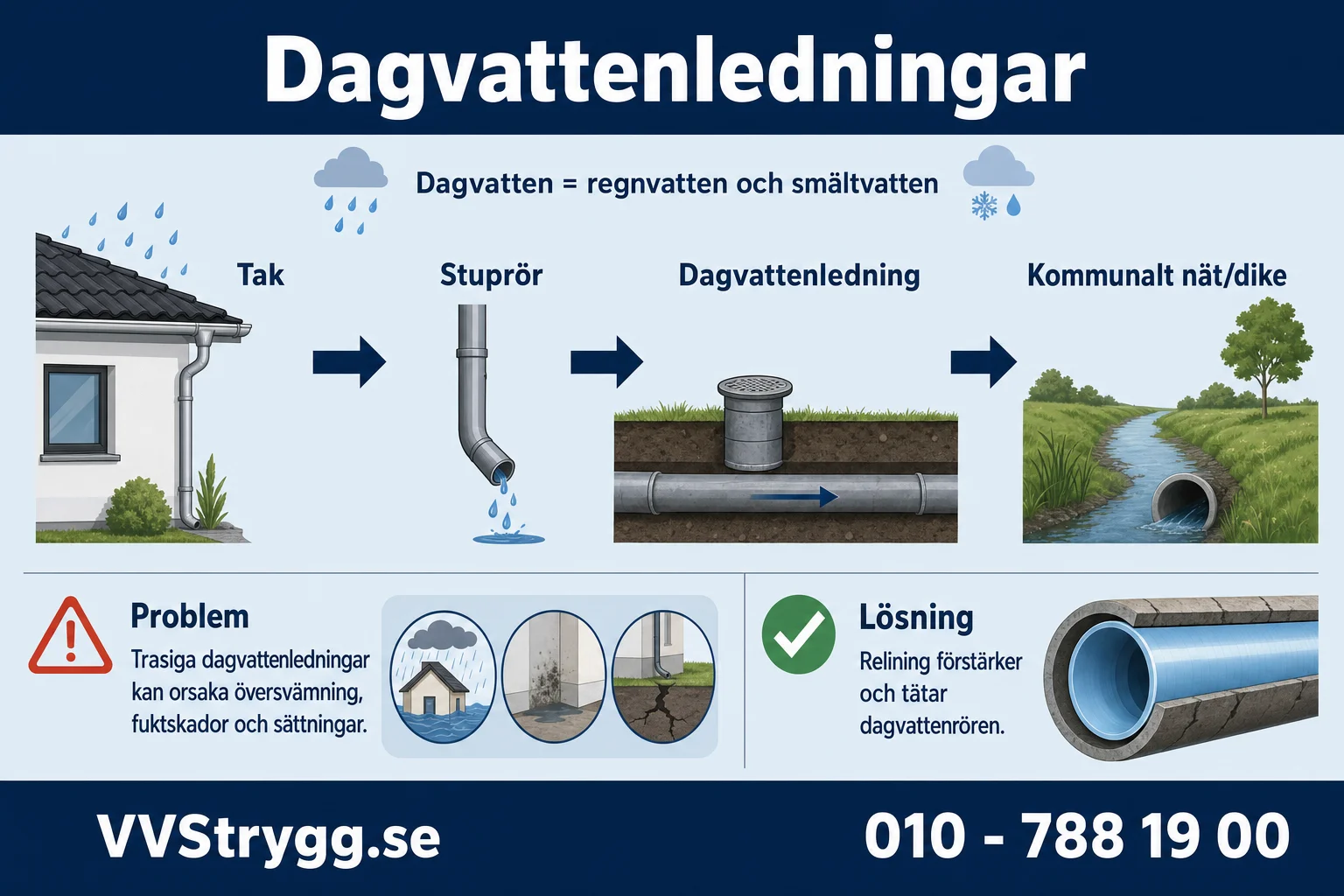 Dagvattenledningar

Dagvatten = regnvatten och smältvatten

Tak

Stuprör

Dagvattenledning

Kommunalt nät/dike

Problem

Trasiga dagvattenledningar kan orsaka översvämning, fuktskador och sättningar.

Lösning

Relining förstärker och tätar dagvattenrören.

VVStrygg.se

010 - 788 19 00